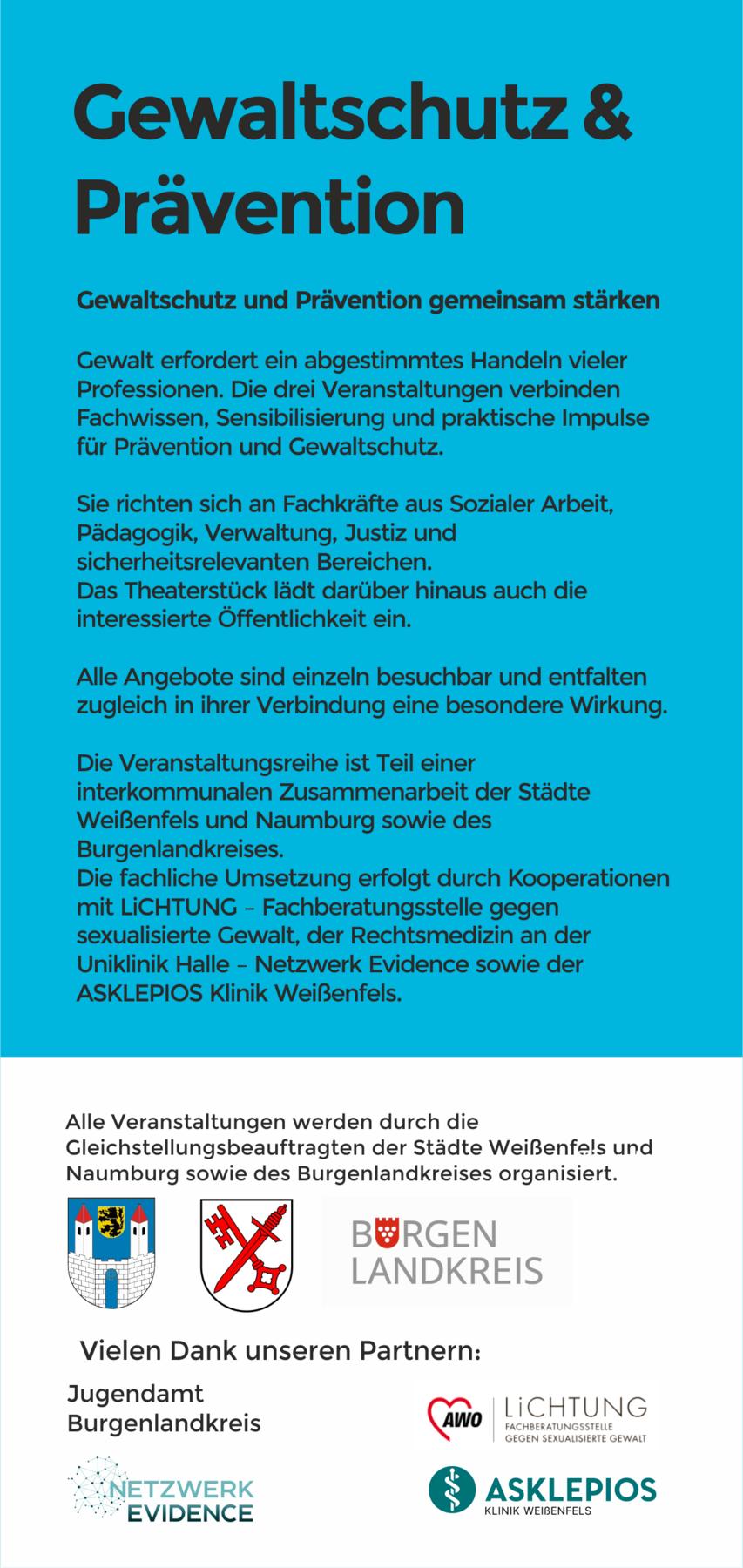 Gewaltschutz & Prävention

Gewaltschutz und Prävention gemeinsam stärken

Gewalt erfordert ein abgestimmtes Handeln vieler Professionen. Die drei Veranstaltungen verbinden Fachwissen, Sensibilisierung und praktische Impulse für Prävention und Gewaltschutz.

Sie richten sich an Fachkräfte aus Sozialer Arbeit, Pädagogik, Verwaltung, Justiz und sicherheitsrelevanten Bereichen.
Das Theaterstück lädt darüber hinaus auch die interessierte Öffentlichkeit ein.

Alle Angebote sind einzeln besuchbar und entfalten zugleich in ihrer Verbindung eine besondere Wirkung.

Die Veranstaltungsreihe ist Teil einer interkommunalen Zusammenarbeit der Städte Weißenfels und Naumburg sowie des Burgenlandkreises.
Die fachliche Umsetzung erfolgt durch Kooperationen mit LiCHTUNG – Fachberatungsstelle gegen sexualisierte Gewalt, der Rechtsmedizin an der Uniklinik Halle – Netzwerk Evidence sowie der ASKLEPIOS Klinik Weißenfels.

Alle Veranstaltungen werden durch die Gleichstellungsbeauftragten der Städte Weißenfels und Naumburg sowie des Burgenlandkreises organisiert.

BURGEN LANDKREIS

Vielen Dank unseren Partnern:

Jugendamt Burgenlandkreis

AWO LiCHTUNG FACHBERATUNGSSTELLE GEGEN SEXUALISIERTE GEWALT

NETZWERK EVIDENCE

ASKLEPIOS KLINIK WEIßENFELS